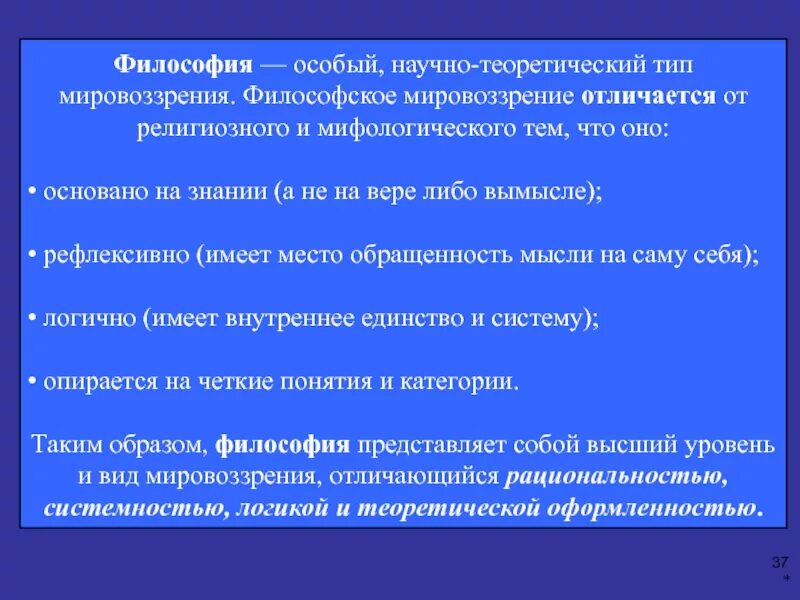 Философия — особый, научно-теоретический тип мировоззрения. Философское мировоззрение отличается от религиозного и мифологического тем, что оно:

• основано на знании (а не на вере либо вымысле);

• рефлексивно (имеет место обращенность мысли на саму себя);

• логично (имеет внутреннее единство и систему);

• опирается на четкие понятия и категории.

Таким образом, философия представляет собой высший уровень и вид мировоззрения, отличающийся рациональностью, системностью, логикой и теоретической оформленностью.

37